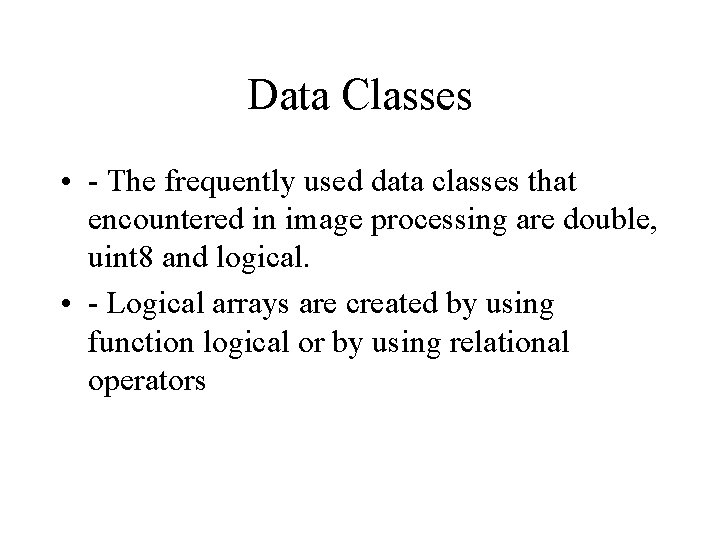 Data Classes

• - The frequently used data classes that encountered in image processing are double, uint8 and logical.
• - Logical arrays are created by using function logical or by using relational operators